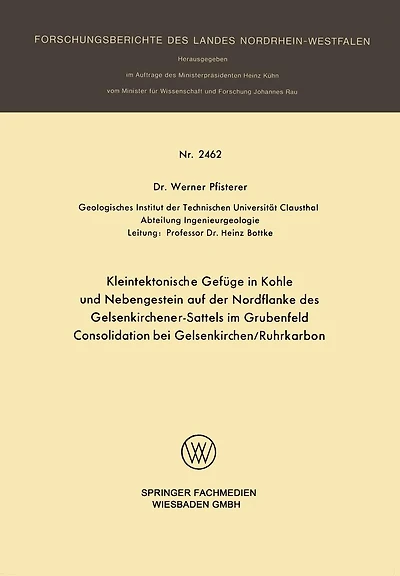 FORSCHUNGSBERICHTE DES LANDES NORDRHEIN-WESTFALEN

Herausgegeben
im Auftrage des Ministerpräsidenten Heinz Kühn
vom Minister für Wissenschaft und Forschung Johannes Rau

Nr. 2462

Dr. Werner Pfisterer

Geologisches Institut der Technischen Universität Clausthal
Abteilung Ingenieurgeologie
Leitung: Professor Dr. Heinz Bottke

Kleintektonische Gefüge in Kohle und Nebengestein auf der Nordflanke des Gelsenkirchener-Sattels im Grubenfeld Consolidation bei Gelsenkirchen/Ruhrkarbon

SPRINGER FACHMEDIEN
WIESBADEN GMBH